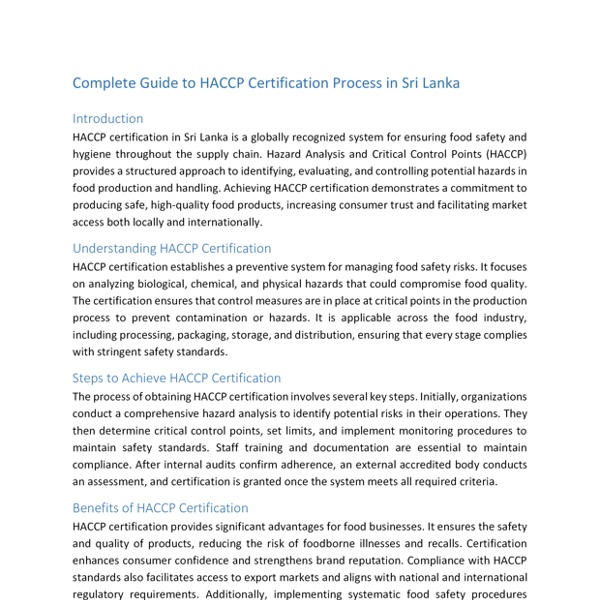 Complete Guide to HACCP Certification Process in Sri Lanka

Introduction

HACCP certification in Sri Lanka is a globally recognized system for ensuring food safety and hygiene throughout the supply chain. Hazard Analysis and Critical Control Points (HACCP) provides a structured approach to identifying, evaluating, and controlling potential hazards in food production and handling. Achieving HACCP certification demonstrates a commitment to producing safe, high-quality food products, increasing consumer trust and facilitating market access both locally and internationally.

Understanding HACCP Certification

HACCP certification establishes a preventive system for managing food safety risks. It focuses on analyzing biological, chemical, and physical hazards that could compromise food quality. The certification ensures that control measures are in place at critical points in the production process to prevent contamination or hazards. It is applicable across the food industry, including processing, packaging, storage, and distribution, ensuring that every stage complies with stringent safety standards.

Steps to Achieve HACCP Certification

The process of obtaining HACCP certification involves several key steps. Initially, organizations conduct a comprehensive hazard analysis to identify potential risks in their operations. They then determine critical control points, set limits, and implement monitoring procedures to maintain safety standards. Staff training and documentation are essential to maintain compliance. After internal audits confirm adherence, an external accredited body conducts an assessment, and certification is granted once the system meets all required criteria.

Benefits of HACCP Certification

HACCP certification provides significant advantages for food businesses. It ensures the safety and quality of products, reducing the risk of foodborne illnesses and recalls. Certification enhances consumer confidence and strengthens brand reputation. Compliance with HACCP standards also facilitates access to export markets and aligns with national and international regulatory requirements. Additionally, implementing systematic food safety procedures